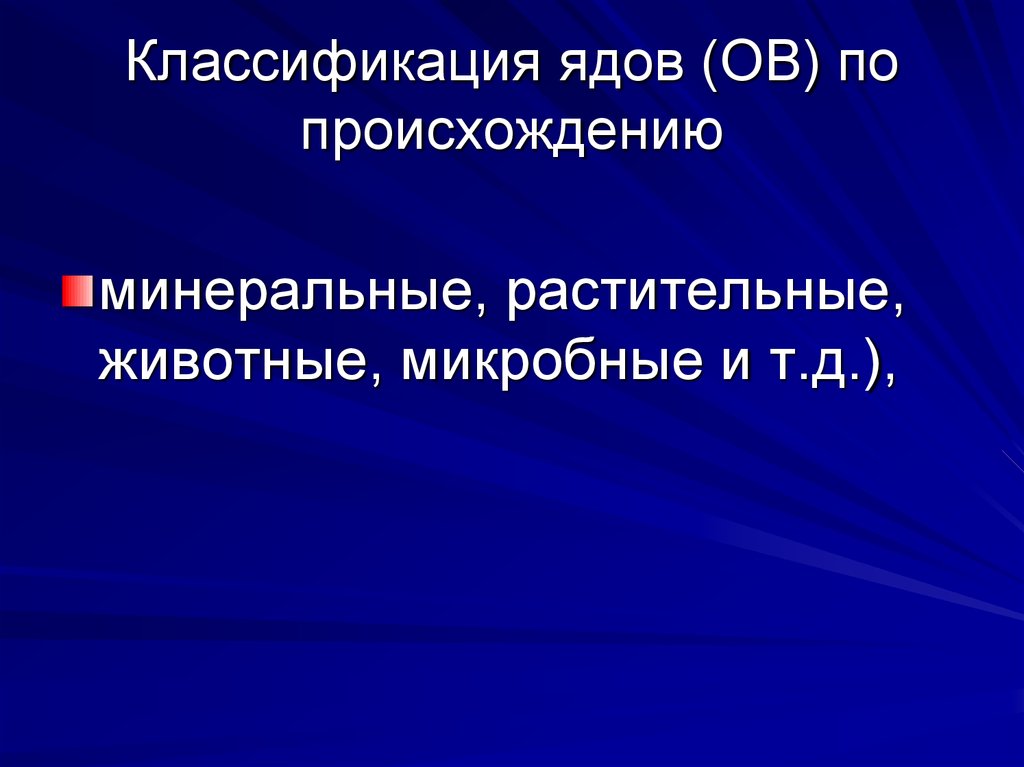 Классификация ядов (ОВ) по происхождению

минеральные, растительные, животные, микробные и т.д.),